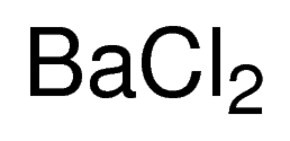 $BaCl_2$